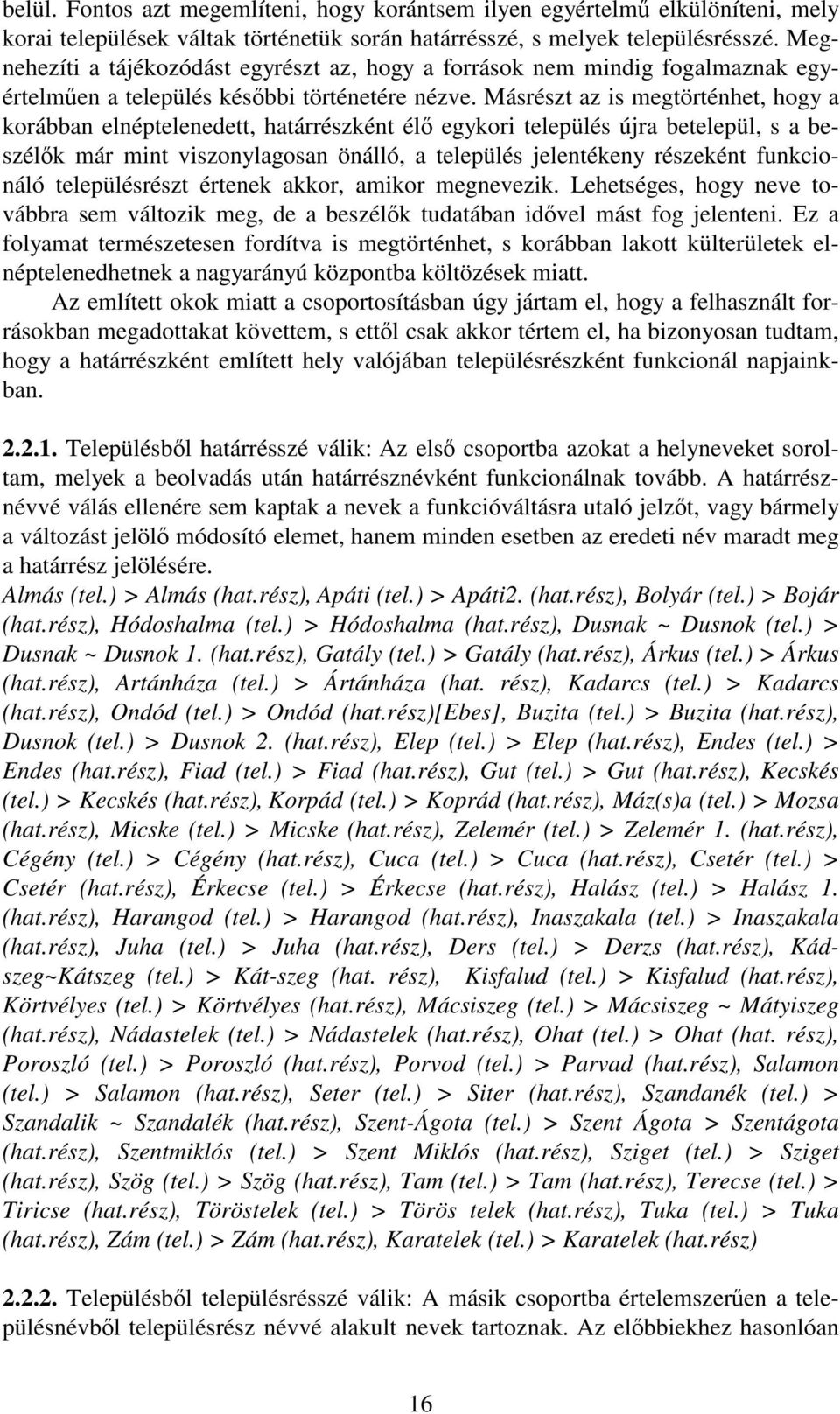 belül. Fontos azt megemlíteni, hogy korántsem ilyen egyértelmű elkülöníteni, mely korai települések váltak történetük során határrésszé, s melyek településrésszé. Megnehezíti a tájékozódást egyrészt az, hogy a források nem mindig fogalmaznak egyértelműen a település későbbi történetére nézve. Másrészt az is megtörténhet, hogy a korábban elnéptelenedett, határrészként élő egykori település újra betelepül, s a beszélők már mint viszonylagosan önálló, a település jelentékeny részeként funkcionáló településrészt értenek akkor, amikor megnevezik. Lehetséges, hogy neve továbbra sem változik meg, de a beszélők tudatában idővel mást fog jelenteni. Ez a folyamat természetesen fordítva is megtörténhet, s korábban lakott külterületek elnéptelenedhetnek a nagyarányú központba költözések miatt.

Az említett okok miatt a csoportosításban úgy jártam el, hogy a felhasznált forrásokban megadottakat követtem, s ettől csak akkor tértem el, ha bizonyosan tudtam, hogy a határrészként említett hely valójában településrészként funkcionál napjainkban.

2.2.1. Településből határrésszé válik: Az első csoportba azokat a helyneveket soroltam, melyek a beolvadás után határrésznévként funkcionálnak tovább. A határrésznévvé válás ellenére sem kaptak a nevek a funkcióváltásra utaló jelzőt, vagy bármely a változást jelölő módosító elemet, hanem minden esetben az eredeti név maradt meg a határrész jelölésére.
Almás (tel.) > Almás (hat.rész), Apáti (tel.) > Apáti2. (hat.rész), Bolyár (tel.) > Bojár (hat.rész), Hódoshalma (tel.) > Hódoshalma (hat.rész), Dusnak ~ Dusnok (tel.) > Dusnak ~ Dusnok 1. (hat.rész), Gatály (tel.) > Gatály (hat.rész), Árkus (tel.) > Árkus (hat.rész), Artánháza (tel.) > Ártánháza (hat. rész), Kadarcs (tel.) > Kadarcs (hat.rész), Ondód (tel.) > Ondód (hat.rész)[Ebes], Buzita (tel.) > Buzita (hat.rész), Dusnok (tel.) > Dusnok 2. (hat.rész), Elep (tel.) > Elep (hat.rész), Endes (tel.) > Endes (hat.rész), Fiad (tel.) > Fiad (hat.rész), Gut (tel.) > Gut (hat.rész), Kecskés (tel.) > Kecskés (hat.rész), Korpád (tel.) > Koprád (hat.rész), Máz(s)a (tel.) > Mozsa (hat.rész), Micske (tel.) > Micske (hat.rész), Zelemér (tel.) > Zelemér 1. (hat.rész), Cégény (tel.) > Cégény (hat.rész), Cuca (tel.) > Cuca (hat.rész), Csetér (tel.) > Csetér (hat.rész), Érkecse (tel.) > Érkecse (hat.rész), Halász (tel.) > Halász 1. (hat.rész), Harangod (tel.) > Harangod (hat.rész), Inaszakala (tel.) > Inaszakala (hat.rész), Juha (tel.) > Juha (hat.rész), Ders (tel.) > Derzs (hat.rész), Kádszeg~Kátszeg (tel.) > Kát-szeg (hat. rész), Kisfalud (tel.) > Kisfalud (hat.rész), Körtvélyes (tel.) > Körtvélyes (hat.rész), Mácsiszeg (tel.) > Mácsiszeg ~ Mátyiszeg (hat.rész), Nádastelek (tel.) > Nádastelek (hat.rész), Ohat (tel.) > Ohat (hat. rész), Poroszló (tel.) > Poroszló (hat.rész), Porvod (tel.) > Parvad (hat.rész), Salamon (tel.) > Salamon (hat.rész), Seter (tel.) > Siter (hat.rész), Szandanék (tel.) > Szandalik ~ Szandalék (hat.rész), Szent-Ágota (tel.) > Szent Ágota > Szentágota (hat.rész), Szentmiklós (tel.) > Szent Miklós (hat.rész), Sziget (tel.) > Sziget (hat.rész), Szög (tel.) > Szög (hat.rész), Tam (tel.) > Tam (hat.rész), Terecse (tel.) > Tiricse (hat.rész), Töröstelek (tel.) > Törös telek (hat.rész), Tuka (tel.) > Tuka (hat.rész), Zám (tel.) > Zám (hat.rész), Karatelek (tel.) > Karatelek (hat.rész)

2.2.2. Településből településrésszé válik: A másik csoportba értelemszerűen a településnévből településrész névvé alakult nevek tartoznak. Az előbbiekhez hasonlóan

16